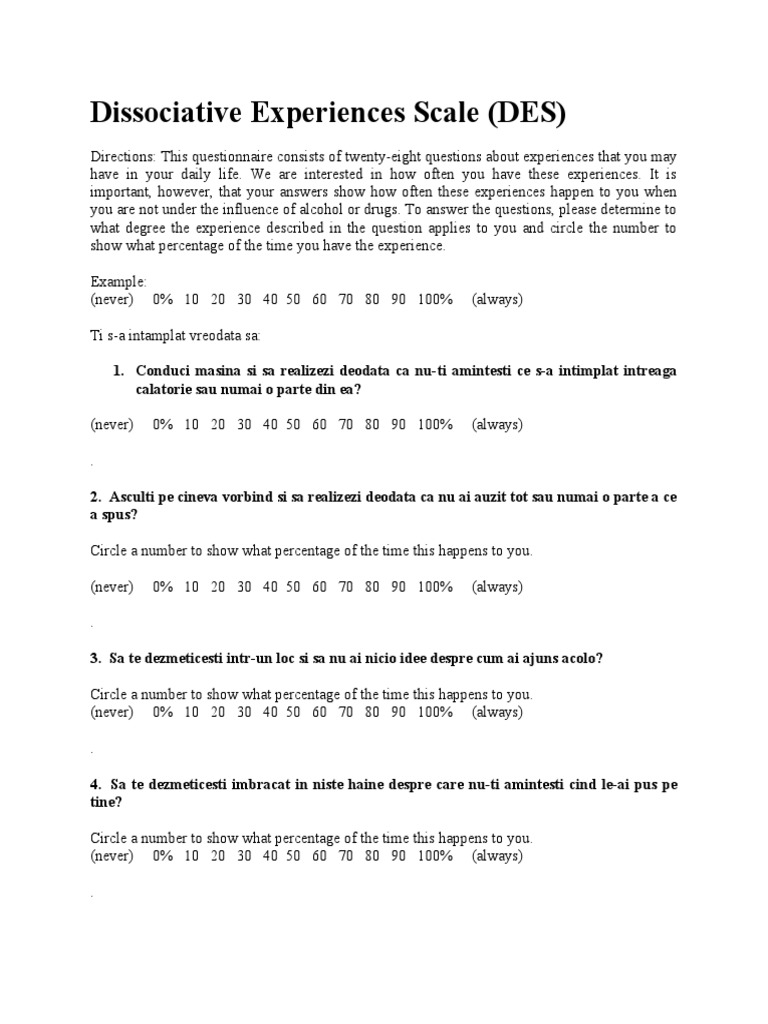 Dissociative Experiences Scale (DES)

Directions: This questionnaire consists of twenty-eight questions about experiences that you may have in your daily life. We are interested in how often you have these experiences. It is important, however, that your answers show how often these experiences happen to you when you are not under the influence of alcohol or drugs. To answer the questions, please determine to what degree the experience described in the question applies to you and circle the number to show what percentage of the time you have the experience.

Example:
(never) 0% 10 20 30 40 50 60 70 80 90 100% (always)

Ti s-a intamplat vreodata sa:

1. Conduci masina si sa realizezi deodata ca nu-ti amintesti ce s-a intimplat intreaga calatorie sau numai o parte din ea?

(never) 0% 10 20 30 40 50 60 70 80 90 100% (always)

.

2. Asculti pe cineva vorbind si sa realizezi deodata ca nu ai auzit tot sau numai o parte a ce a spus?

Circle a number to show what percentage of the time this happens to you.

(never) 0% 10 20 30 40 50 60 70 80 90 100% (always)

.

3. Sa te dezmeticesti intr-un loc si sa nu ai nicio idee despre cum ai ajuns acolo?

Circle a number to show what percentage of the time this happens to you.
(never) 0% 10 20 30 40 50 60 70 80 90 100% (always)

.

4. Sa te dezmeticesti imbracat in niste haine despre care nu-ti amintesti cind le-ai pus pe tine?

Circle a number to show what percentage of the time this happens to you.
(never) 0% 10 20 30 40 50 60 70 80 90 100% (always)

.